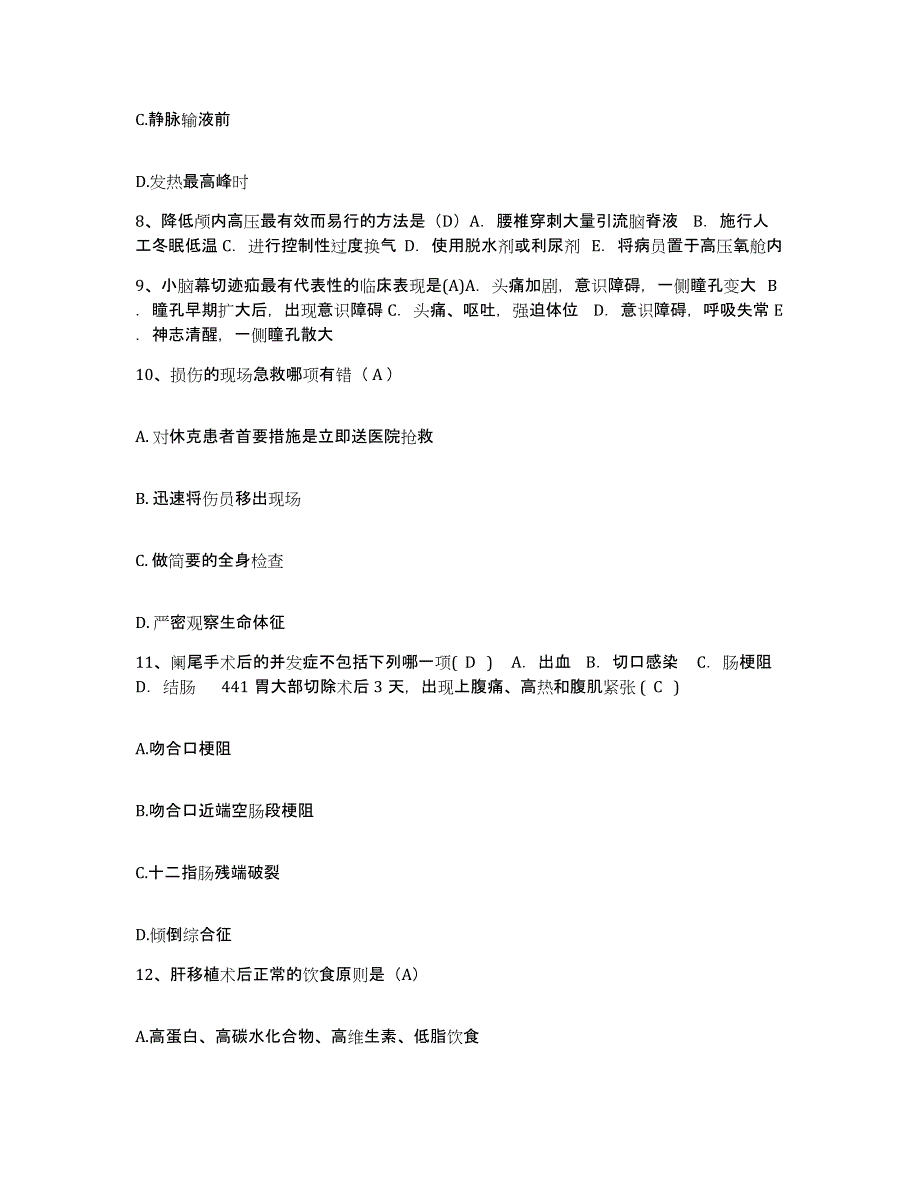 C.静脉输液前

D.发热最高峰时

8、降低颅内高压最有效而易行的方法是（D）A. 腰椎穿刺大量引流脑脊液 B. 施行人工冬眠低温 C. 进行控制性过度换气 D. 使用脱水剂或利尿剂 E. 将病员置于高压氧舱内

9、小脑幕切迹疝最有代表性的临床表现是(A)A. 头痛加剧，意识障碍，一侧瞳孔变大 B. 瞳孔早期扩大后，出现意识障碍 C. 头痛、呕吐，强迫体位 D. 意识障碍，呼吸失常 E. 神志清醒，一侧瞳孔散大

10、损伤的现场急救哪项有错（ A ）

A. 对休克患者首要措施是立即送医院抢救

B. 迅速将伤员移出现场

C. 做简要的全身检查

D. 严密观察生命体征

11、阑尾手术后的并发症不包括下列哪一项( D ) A. 出血 B. 切口感染 C. 肠梗阻 D. 结肠 441 胃大部切除术后 3 天，出现上腹痛、高热和腹肌紧张 ( C )

A.吻合口梗阻

B.吻合口近端空肠段梗阻

C.十二指肠残端破裂

D.倾倒综合征

12、肝移植术后正常的饮食原则是（A）

A.高蛋白、高碳水化合物、高维生素、低脂饮食